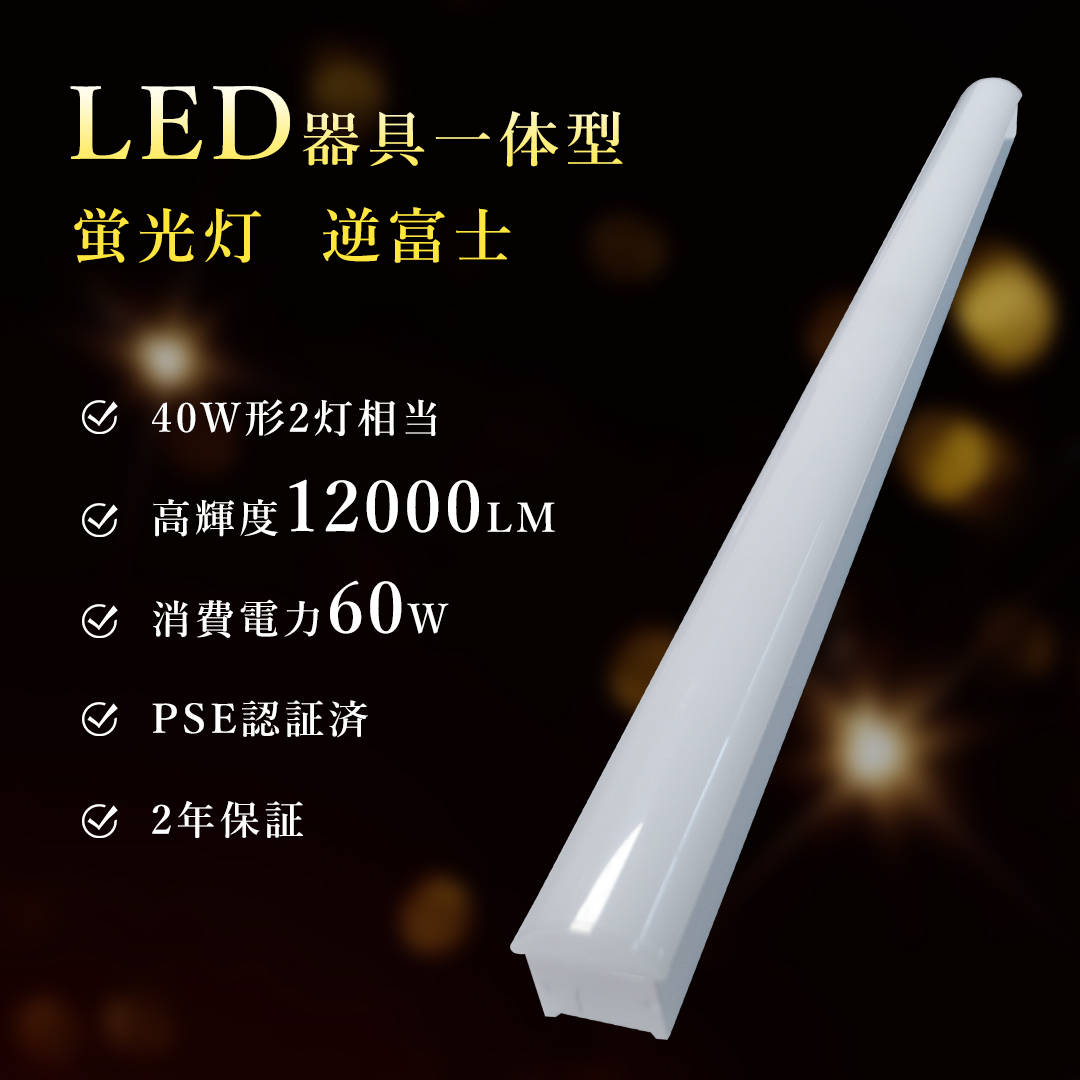 LED器具一体型
蛍光灯　逆富士

40W形2灯相当

高輝度12000LM

消費電力60W

PSE認証済

2年保証